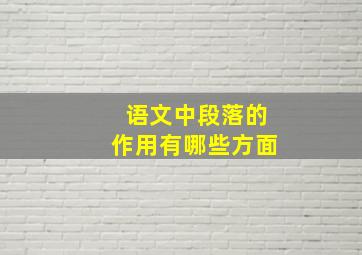 语文中段落的
作用有哪些方面